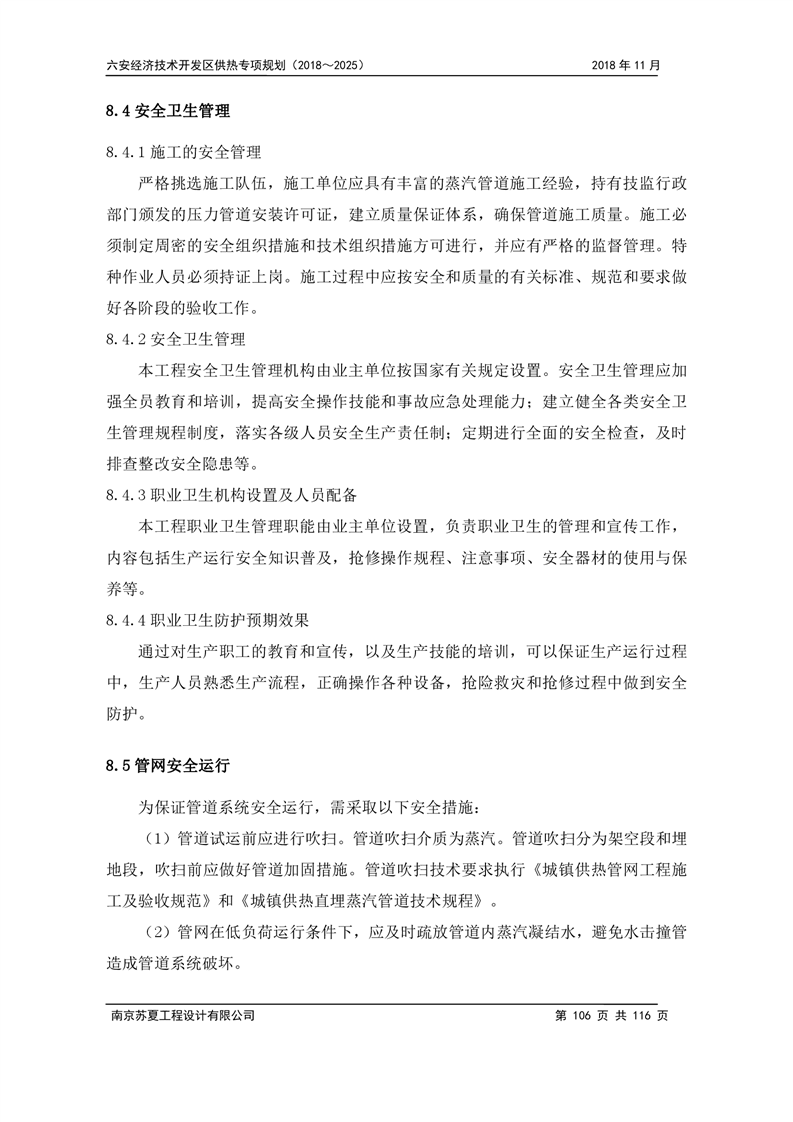 六安经济技术开发区供热专项规划（2018～2025）　2018 年 11 月

8.4 安全卫生管理

8.4.1 施工的安全管理

严格挑选施工队伍，施工单位应具有丰富的蒸汽管道施工经验，持有技监行政部门颁发的压力管道安装许可证，建立质量保证体系，确保管道施工质量。施工必须制定周密的安全组织措施和技术组织措施方可进行，并应有严格的监督管理。特种作业人员必须持证上岗。施工过程中应按安全和质量的有关标准、规范和要求做好各阶段的验收工作。

8.4.2 安全卫生管理

本工程安全卫生管理机构由业主单位按国家有关规定设置。安全卫生管理应加强全员教育和培训，提高安全操作技能和事故应急处理能力；建立健全各类安全卫生管理规程制度，落实各级人员安全生产责任制；定期进行全面的安全检查，及时排查整改安全隐患等。

8.4.3 职业卫生机构设置及人员配备

本工程职业卫生管理职能由业主单位设置，负责职业卫生的管理和宣传工作，内容包括生产运行安全知识普及，抢修操作规程、注意事项、安全器材的使用与保养等。

8.4.4 职业卫生防护预期效果

通过对生产职工的教育和宣传，以及生产技能的培训，可以保证生产运行过程中，生产人员熟悉生产流程，正确操作各种设备，抢险救灾和抢修过程中做到安全防护。

8.5 管网安全运行

为保证管道系统安全运行，需采取以下安全措施：

（1）管道试运前应进行吹扫。管道吹扫介质为蒸汽。管道吹扫分为架空段和埋地段，吹扫前应做好管道加固措施。管道吹扫技术要求执行《城镇供热管网工程施工及验收规范》和《城镇供热直埋蒸汽管道技术规程》。

（2）管网在低负荷运行条件下，应及时疏放管道内蒸汽凝结水，避免水击撞管造成管道系统破坏。

南京苏夏工程设计有限公司　第 106 页 共 116 页